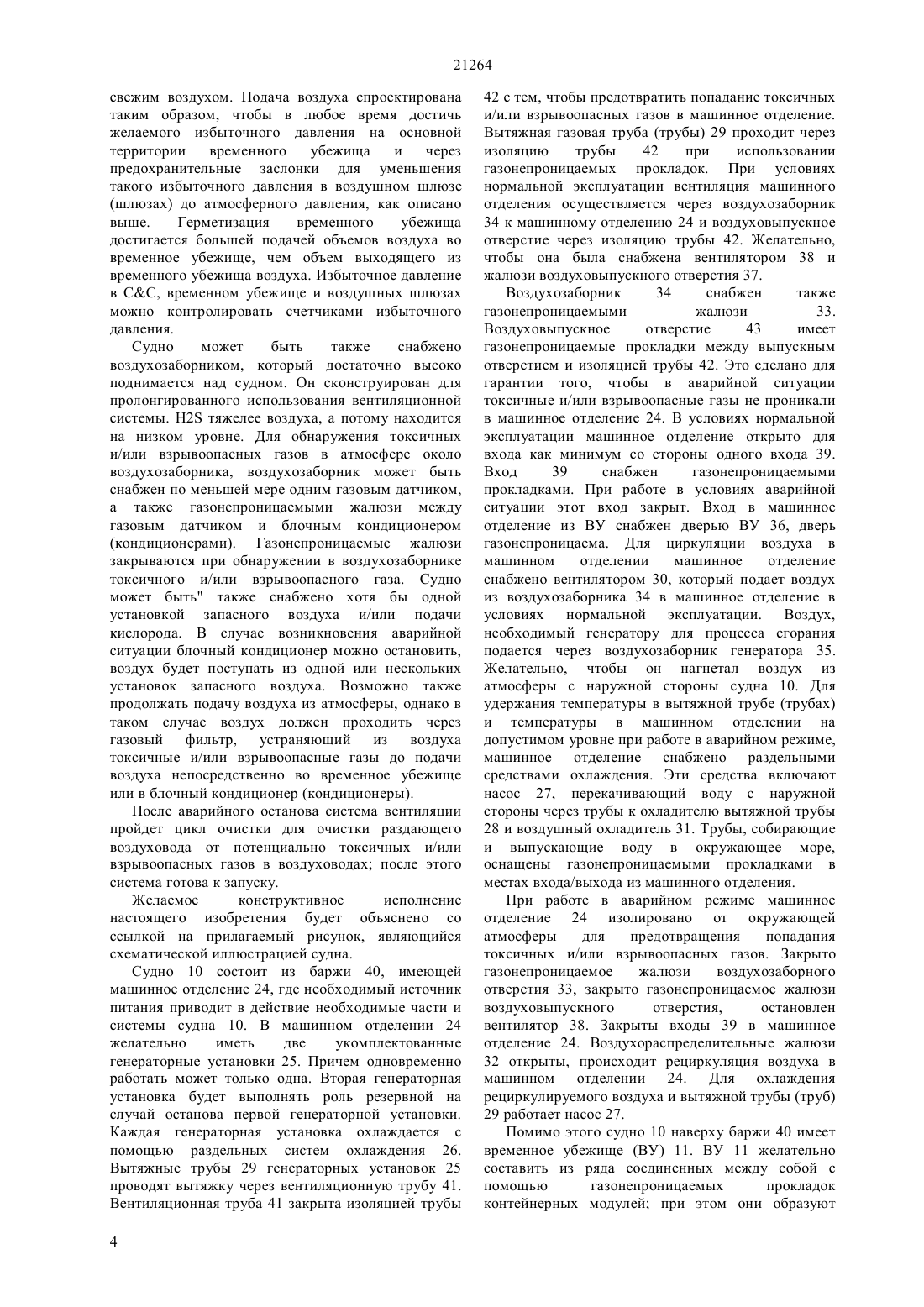 21264

свежим воздухом. Подача воздуха спроектирована таким образом, чтобы в любое время достичь желаемого избыточного давления на основной территории временного убежища и через предохранительные заслонки для уменьшения такого избыточного давления в воздушном шлюзе (шлюзах) до атмосферного давления, как описано выше. Герметизация временного убежища достигается большей подачей объемов воздуха во временное убежище, чем объем выходящего из временного убежища воздуха. Избыточное давление в С&С, временном убежище и воздушных шлюзах можно контролировать счетчиками избыточного давления.

Судно может быть также снабжено воздухозаборником, который достаточно высоко поднимается над судном. Он сконструирован для пролонгированного использования вентиляционной системы. H2S тяжелее воздуха, а потому находится на низком уровне. Для обнаружения токсичных и/или взрывоопасных газов в атмосфере около воздухозаборника, воздухозаборник может быть снабжен по меньшей мере одним газовым датчиком, а также газонепроницаемыми жалюзи между газовым датчиком и блочным кондиционером (кондиционерами). Газонепроницаемые жалюзи закрываются при обнаружении в воздухозаборнике токсичного и/или взрывоопасного газа. Судно может быть" также снабжено хотя бы одной установкой запасного воздуха и/или подачи кислорода. В случае возникновения аварийной ситуации блочный кондиционер можно остановить, воздух будет поступать из одной или нескольких установок запасного воздуха. Возможно также продолжать подачу воздуха из атмосферы, однако в таком случае воздух должен проходить через газовый фильтр, устраняющий из воздуха токсичные и/или взрывоопасные газы до подачи воздуха непосредственно во временное убежище или в блочный кондиционер (кондиционеры).

После аварийного останова система вентиляции пройдет цикл очистки для очистки раздающего воздуховода от потенциально токсичных и/или взрывоопасных газов в воздуховодах; после этого система готова к запуску.

Желаемое конструктивное исполнение настоящего изобретения будет объяснено со ссылкой на прилагаемый рисунок, являющийся схематической иллюстрацией судна.

Судно 10 состоит из баржи 40, имеющей машинное отделение 24, где необходимый источник питания приводит в действие необходимые части и системы судна 10. В машинном отделении 24 желательно иметь две укомплектованные генераторные установки 25. Причем одновременно работать может только одна. Вторая генераторная установка будет выполнять роль резервной на случай останова первой генераторной установки. Каждая генераторная установка охлаждается с помощью раздельных систем охлаждения 26. Вытяжные трубы 29 генераторных установок 25 проводят вытяжку через вентиляционную трубу 41. Вентиляционная труба 41 закрыта изоляцией трубы 42 с тем, чтобы предотвратить попадание токсичных и/или взрывоопасных газов в машинное отделение. Вытяжная газовая труба (трубы) 29 проходит через изоляцию трубы 42 при использовании газонепроницаемых прокладок. При условиях нормальной эксплуатации вентиляция машинного отделения осуществляется через воздухозаборник 34 к машинному отделению 24 и воздуховыпускное отверстие через изоляцию трубы 42. Желательно, чтобы она была снабжена вентилятором 38 и жалюзи воздуховыпускного отверстия 37.

Воздухозаборник 34 снабжен также газонепроницаемыми жалюзи 33. Воздуховыпускное отверстие 43 имеет газонепроницаемые прокладки между выпускным отверстием и изоляцией трубы 42. Это сделано для гарантии того, чтобы в аварийной ситуации токсичные и/или взрывоопасные газы не проникали в машинное отделение 24. В условиях нормальной эксплуатации машинное отделение открыто для входа как минимум со стороны одного входа 39. Вход 39 снабжен газонепроницаемыми прокладками. При работе в условиях аварийной ситуации этот вход закрыт. Вход в машинное отделение из ВУ снабжен дверью ВУ 36, дверь газонепроницаема. Для циркуляции воздуха в машинном отделении машинное отделение снабжено вентилятором 30, который подает воздух из воздухозаборника 34 в машинное отделение в условиях нормальной эксплуатации. Воздух, необходимый генератору для процесса сгорания подается через воздухозаборник генератора 35. Желательно, чтобы он нагнетал воздух из атмосферы с наружной стороны судна 10. Для удержания температуры в вытяжной трубе (трубах) и температуры в машинном отделении на допустимом уровне при работе в аварийном режиме, машинное отделение снабжено раздельными средствами охлаждения. Эти средства включают насос 27, перекачивающий воду с наружной стороны через трубы к охладителю вытяжной трубы 28 и воздушный охладитель 31. Трубы, собирающие и выпускающие воду в окружающее море, оснащены газонепроницаемыми прокладками в местах входа/выхода из машинного отделения.

При работе в аварийном режиме машинное отделение 24 изолировано от окружающей атмосферы для предотвращения попадания токсичных и/или взрывоопасных газов. Закрыто газонепроницаемое жалюзи воздухозаборного отверстия 33, закрыто газонепроницаемое жалюзи воздуховыпускного отверстия, остановлен вентилятор 38. Закрыты входы 39 в машинное отделение 24. Воздухораспределительные жалюзи 32 открыты, происходит рециркуляция воздуха в машинном отделении 24. Для охлаждения рециркулируемого воздуха и вытяжной трубы (труб) 29 работает насос 27.

Помимо этого судно 10 наверху баржи 40 имеет временное убежище (ВУ) 11. ВУ 11 желательно составить из ряда соединенных между собой с помощью газонепроницаемых прокладок контейнерных модулей; при этом они образуют

4